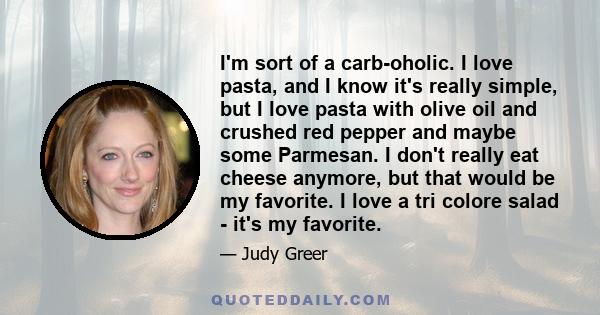 I'm sort of a carb-oholic. I love pasta, and I know it's really simple, but I love pasta with olive oil and crushed red pepper and maybe some Parmesan. I don't really eat cheese anymore, but that would be my favorite. I love a tri colore salad - it's my favorite.

— Judy Greer

QUOTEDDAILY.COM